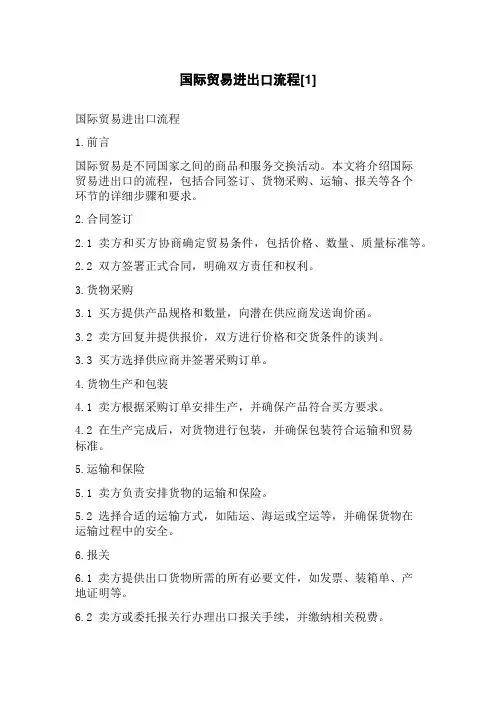 国际贸易进出口流程[1]

国际贸易进出口流程

1.前言

国际贸易是不同国家之间的商品和服务交换活动。本文将介绍国际贸易进出口的流程，包括合同签订、货物采购、运输、报关等各个环节的详细步骤和要求。

2.合同签订

2.1 卖方和买方协商确定贸易条件，包括价格、数量、质量标准等。

2.2 双方签署正式合同，明确双方责任和权利。

3.货物采购

3.1 买方提供产品规格和数量，向潜在供应商发送询价函。

3.2 卖方回复并提供报价，双方进行价格和交货条件的谈判。

3.3 买方选择供应商并签署采购订单。

4.货物生产和包装

4.1 卖方根据采购订单安排生产，并确保产品符合买方要求。

4.2 在生产完成后，对货物进行包装，并确保包装符合运输和贸易标准。

5.运输和保险

5.1 卖方负责安排货物的运输和保险。

5.2 选择合适的运输方式，如陆运、海运或空运等，并确保货物在运输过程中的安全。

6.报关

6.1 卖方提供出口货物所需的所有必要文件，如发票、装箱单、产地证明等。

6.2 卖方或委托报关行办理出口报关手续，并缴纳相关税费。